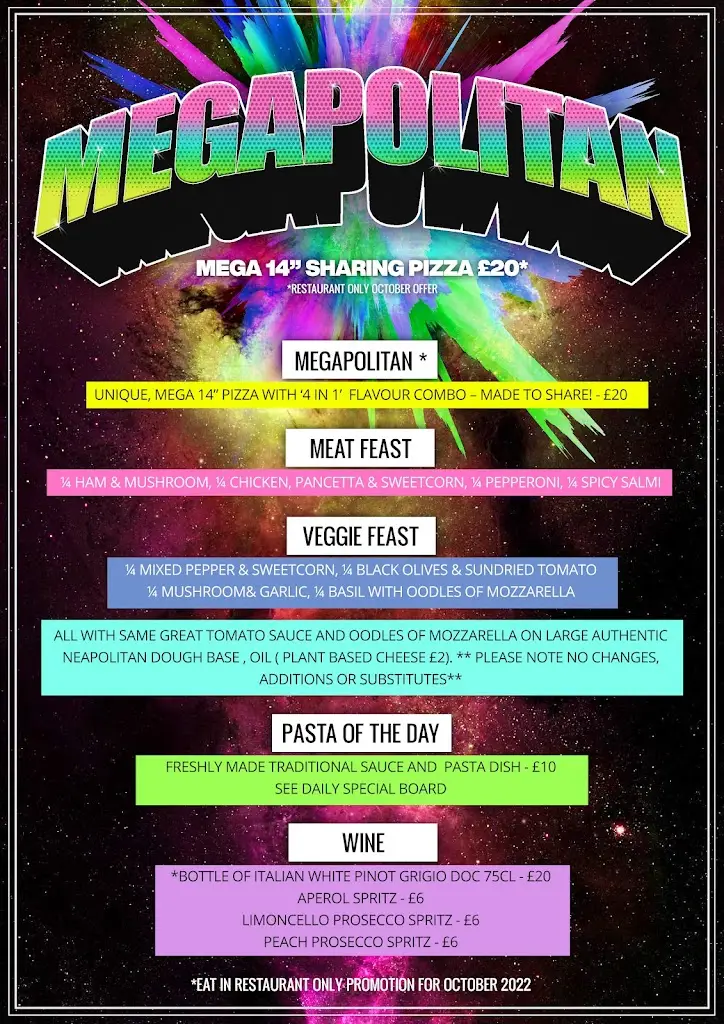 MEGAPOLITAN

MEGA 14" SHARING PIZZA £20*

*RESTAURANT ONLY OCTOBER OFFER

MEGAPOLITAN *

UNIQUE, MEGA 14" PIZZA WITH '4 IN 1' FLAVOUR COMBO – MADE TO SHARE! - £20

MEAT FEAST

¼ HAM & MUSHROOM, ¼ CHICKEN, PANCETTA & SWEETCORN, ¼ PEPPERONI, ¼ SPICY SALMI

VEGGIE FEAST

¼ MIXED PEPPER & SWEETCORN, ¼ BLACK OLIVES & SUNDRIED TOMATO
¼ MUSHROOM& GARLIC, ¼ BASIL WITH OODLES OF MOZZARELLA

ALL WITH SAME GREAT TOMATO SAUCE AND OODLES OF MOZZARELLA ON LARGE AUTHENTIC NEAPOLITAN DOUGH BASE , OIL ( PLANT BASED CHEESE £2). ** PLEASE NOTE NO CHANGES, ADDITIONS OR SUBSTITUTES**

PASTA OF THE DAY

FRESHLY MADE TRADITIONAL SAUCE AND PASTA DISH - £10
SEE DAILY SPECIAL BOARD

WINE

*BOTTLE OF ITALIAN WHITE PINOT GRIGIO DOC 75CL - £20
APEROL SPRITZ - £6
LIMONCELLO PROSECCO SPRITZ - £6
PEACH PROSECCO SPRITZ - £6

*EAT IN RESTAURANT ONLY PROMOTION FOR OCTOBER 2022